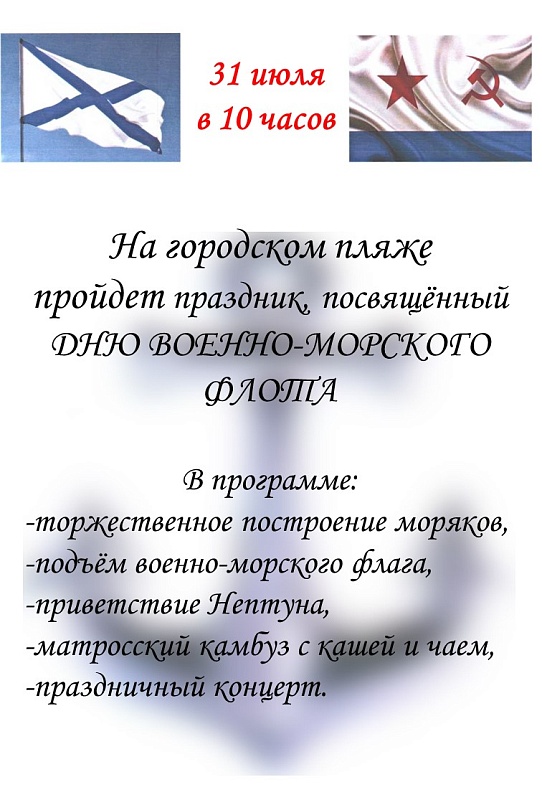 31 июля
в 10 часов

На городском пляже пройдет праздник, посвящённый ДНЮ ВОЕННО-МОРСКОГО ФЛОТА

В программе:
-торжественное построение моряков,
-подъём военно-морского флага,
-приветствие Нептуна,
-матросский камбуз с кашей и чаем,
-праздничный концерт.